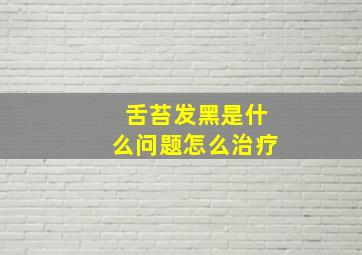 舌苔发黑是什么问题怎么治疗